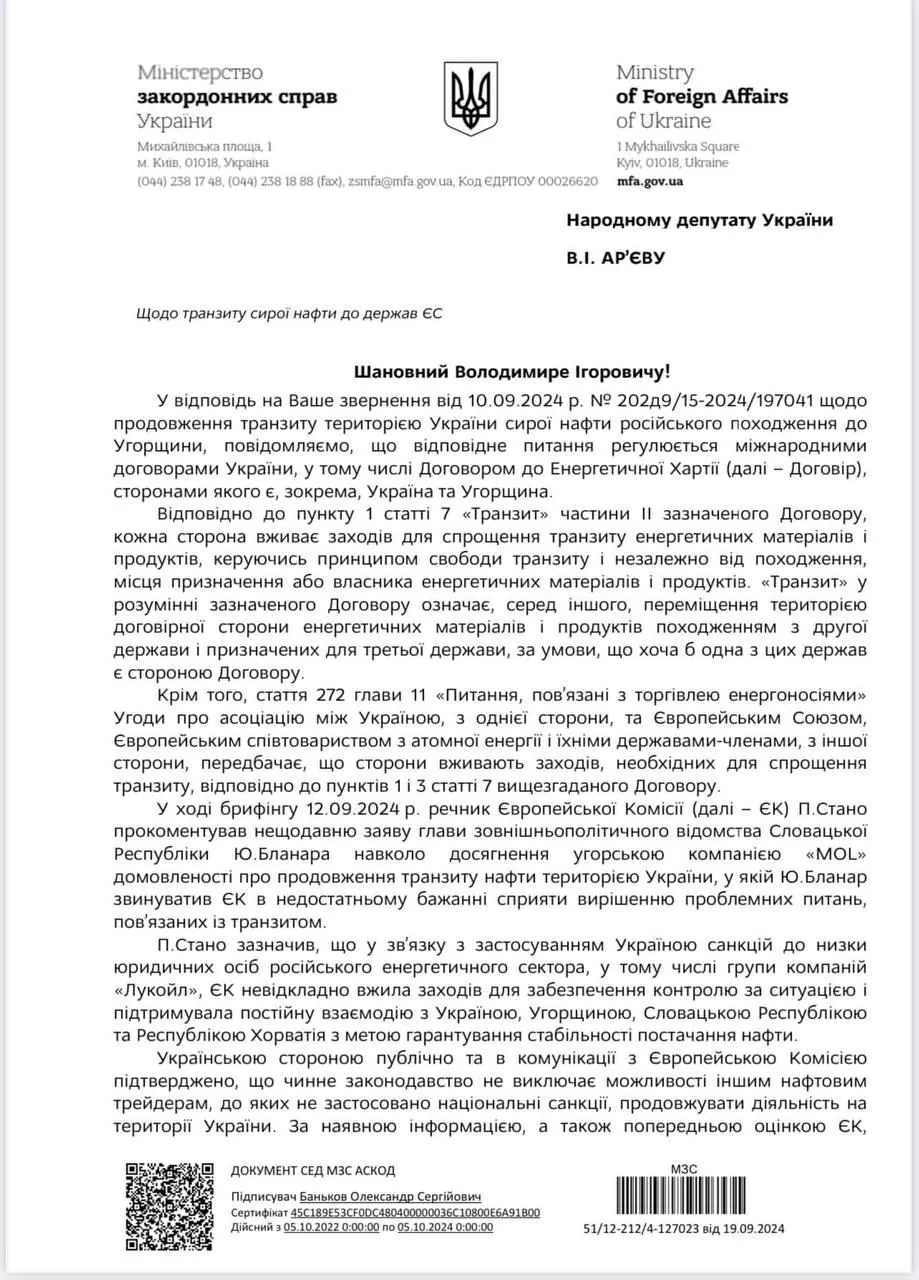 Міністерство
закордонних справ
України

Михайлівська площа, 1
м. Київ, 01018, Україна
(044) 238 17 48, (044) 238 18 88 (fax), zsmfa@mfa.gov.ua, Код ЄДРПОУ 00026620

Ministry
of Foreign Affairs
of Ukraine

1 Mykhailivska Square
Kyiv, 01018, Ukraine
mfa.gov.ua

Народному депутату України

В.І. АР'ЄВУ

Щодо транзиту сирої нафти до держав ЄС

Шановний Володимире Ігоровичу!

У відповідь на Ваше звернення від 10.09.2024 р. № 202д9/15-2024/197041 щодо продовження транзиту територією України сирої нафти російського походження до Угорщини, повідомляємо, що відповідне питання регулюється міжнародними договорами України, у тому числі Договором до Енергетичної Хартії (далі – Договір), сторонами якого є, зокрема, Україна та Угорщина.

Відповідно до пункту 1 статті 7 «Транзит» частини II зазначеного Договору, кожна сторона вживає заходів для спрощення транзиту енергетичних матеріалів і продуктів, керуючись принципом свободи транзиту і незалежно від походження, місця призначення або власника енергетичних матеріалів і продуктів. «Транзит» у розумінні зазначеного Договору означає, серед іншого, переміщення територією договірної сторони енергетичних матеріалів і продуктів походженням з другої держави і призначених для третьої держави, за умови, що хоча б одна з цих держав є стороною Договору.

Крім того, стаття 272 глави 11 «Питання, пов'язані з торгівлею енергоносіями» Угоди про асоціацію між Україною, з однієї сторони, та Європейським Союзом, Європейським співтовариством з атомної енергії і їхніми державами-членами, з іншої сторони, передбачає, що сторони вживають заходів, необхідних для спрощення транзиту, відповідно до пунктів 1 і 3 статті 7 вищезгаданого Договору.

У ході брифінгу 12.09.2024 р. речник Європейської Комісії (далі – ЄК) П.Стано прокоментував нещодавню заяву глави зовнішньополітичного відомства Словацької Республіки Ю.Бланара навколо досягнення угорською компанією «MOL» домовленості про продовження транзиту нафти територією України, у якій Ю.Бланар звинуватив ЄК в недостатньому бажанні сприяти вирішенню проблемних питань, пов'язаних із транзитом.

П.Стано зазначив, що у зв'язку з застосуванням Україною санкцій до низки юридичних осіб російського енергетичного сектора, у тому числі групи компаній «Лукойл», ЄК невідкладно вжила заходів для забезпечення контролю за ситуацією і підтримувала постійну взаємодію з Україною, Угорщиною, Словацькою Республікою та Республікою Хорватія з метою гарантування стабільності постачання нафти.

Українською стороною публічно та в комунікації з Європейською Комісією підтверджено, що чинне законодавство не виключає можливості іншим нафтовим трейдерам, до яких не застосовано національні санкції, продовжувати діяльність на території України. За наявною інформацією, а також попередньою оцінкою ЄК,

ДОКУМЕНТ СЕД МЗС АСКОД
Підписувач Баньков Олександр Сергійович
Сертифікат 45C189E53CF0DC480400000036C10800E6A91B00
Дійсний з 05.10.2022 0:00:00 по 05.10.2024 0:00:00

МЗС
51/12-212/4-127023 від 19.09.2024